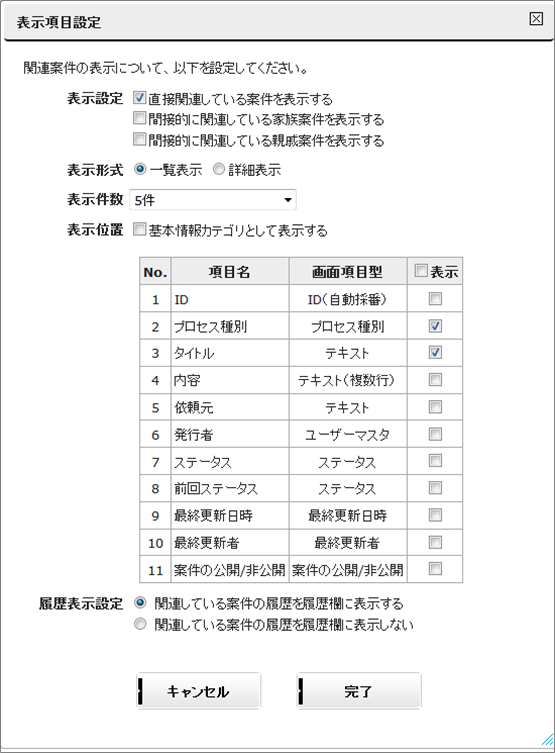 表示項目設定

関連案件の表示について、以下を設定してください。

表示設定 直接関連している案件を表示する
間接的に関連している家族案件を表示する
間接的に関連している親戚案件を表示する

表示形式 一覧表示 詳細表示

表示件数 5件

表示位置 基本情報カテゴリとして表示する

| No. | 項目名 | 画面項目型 | 表示 |
|---|---|---|---|
| 1 | ID | ID(自動採番) | |
| 2 | プロセス種別 | プロセス種別 | |
| 3 | タイトル | テキスト | |
| 4 | 内容 | テキスト(複数行) | |
| 5 | 依頼元 | テキスト | |
| 6 | 発行者 | ユーザーマスタ | |
| 7 | ステータス | ステータス | |
| 8 | 前回ステータス | ステータス | |
| 9 | 最終更新日時 | 最終更新日時 | |
| 10 | 最終更新者 | 最終更新者 | |
| 11 | 案件の公開/非公開 | 案件の公開/非公開 | |

履歴表示設定 関連している案件の履歴を履歴欄に表示する
関連している案件の履歴を履歴欄に表示しない

キャンセル 完了